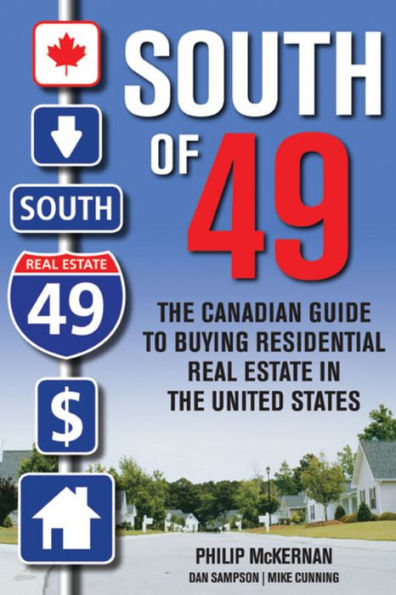 SOUTH OF 49

SOUTH

REAL ESTATE
49

$

THE CANADIAN GUIDE TO BUYING RESIDENTIAL REAL ESTATE IN THE UNITED STATES

PHILIP McKERNAN
DAN SAMPSON | MIKE CUNNING